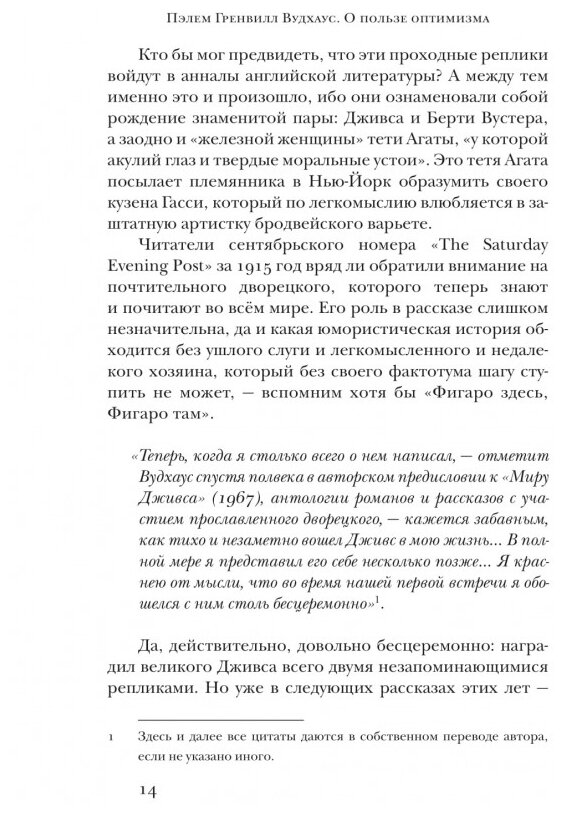 Пэлем Гренвилл Вудхаус. О пользе оптимизма

Кто бы мог предвидеть, что эти проходные реплики войдут в анналы английской литературы? А между тем именно это и произошло, ибо они ознаменовали собой рождение знаменитой пары: Дживса и Берти Вустера, а заодно и «железной женщины» тети Агаты, «у которой акулий глаз и твердые моральные устои». Это тетя Агата посылает племянника в Нью-Йорк образумить своего кузена Гасси, который по легкомыслию влюбляется в заштатную артистку бродвейского варьете.

Читатели сентябрьского номера «The Saturday Evening Post» за 1915 год вряд ли обратили внимание на почтительного дворецкого, которого теперь знают и почитают во всём мире. Его роль в рассказе слишком незначительна, да и какая юмористическая история обходится без ушлого слуги и легкомысленного и недалекого хозяина, который без своего фактотума шагу ступить не может, — вспомним хотя бы «Фигаро здесь, Фигаро там».

«Теперь, когда я столько всего о нем написал, — отметит Вудхаус спустя полвека в авторском предисловии к «Миру Дживса» (1967), антологии романов и рассказов с участием прославленного дворецкого, — кажется забавным, как тихо и незаметно вошел Дживс в мою жизнь... В полной мере я представил его себе несколько позже... Я краснею от мысли, что во время нашей первой встречи я обошелся с ним столь бесцеремонно»$^1$.

Да, действительно, довольно бесцеремонно: наградил великого Дживса всего двумя незапоминающимися репликами. Но уже в следующих рассказах этих лет —

1 Здесь и далее все цитаты даются в собственном переводе автора, если не указано иного.

14